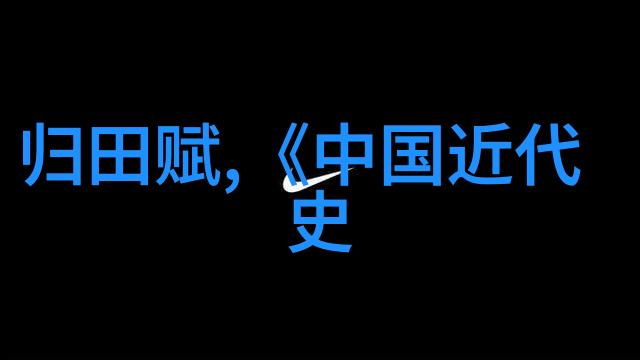 归田赋，《中国近代史